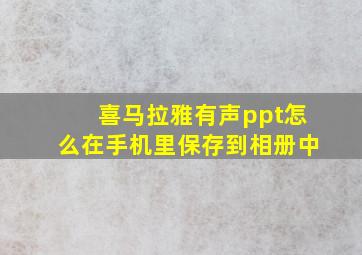 喜马拉雅有声ppt怎么在手机里保存到相册中